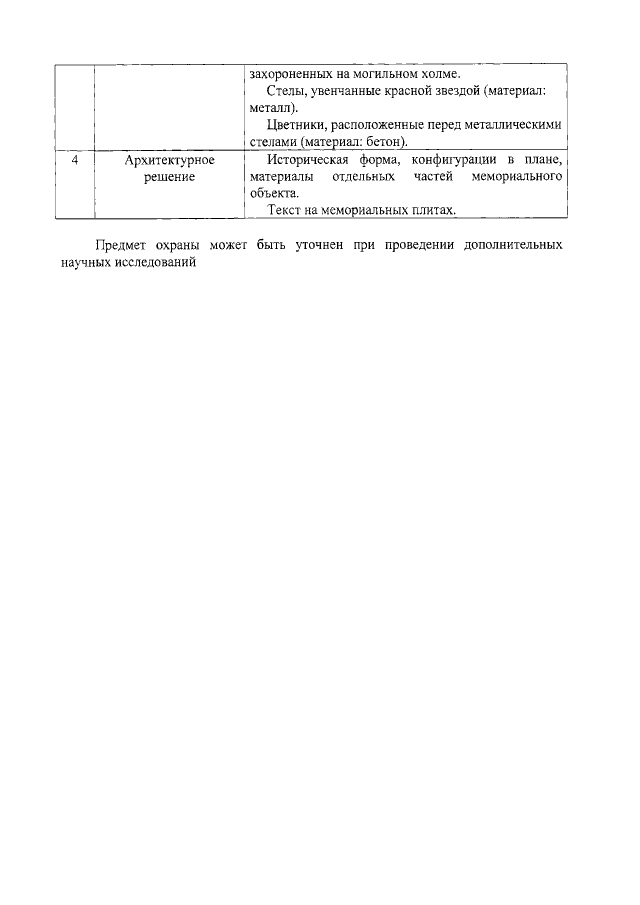 |  |  | захороненных на могильном холме. Стелы, увенчанные красной звездой (материал: металл). Цветники, расположенные перед металлическими стелами (материал: бетон). |
|---|---|---|
| 4 | Архитектурное решение | Историческая форма, конфигурации в плане, материалы отдельных частей мемориального объекта. Текст на мемориальных плитах. |

Предмет охраны может быть уточнен при проведении дополнительных научных исследований